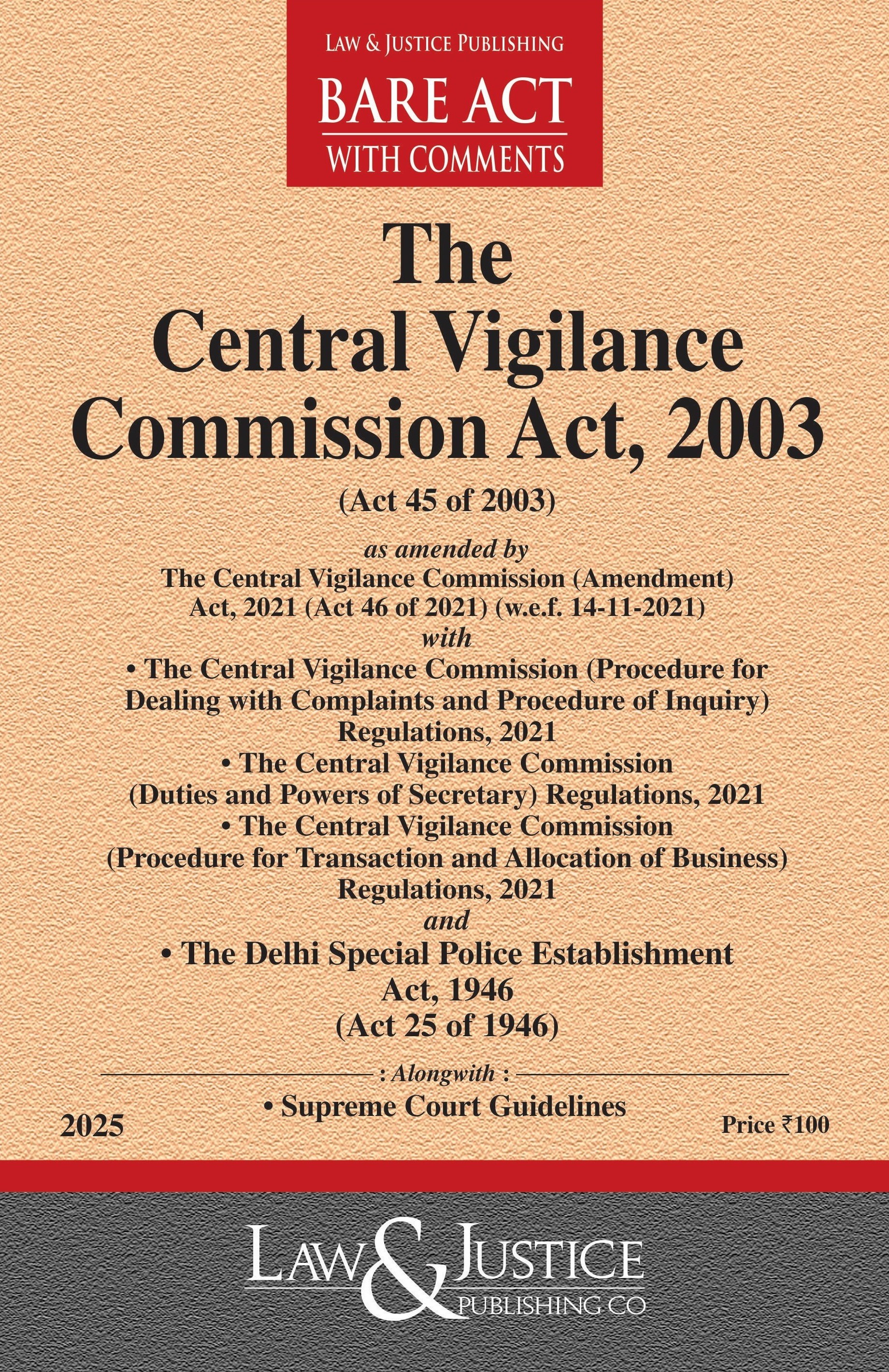 LAW & JUSTICE PUBLISHING
BARE ACT
WITH COMMENTS

The
Central Vigilance
Commission Act, 2003
(Act 45 of 2003)

as amended by
The Central Vigilance Commission (Amendment) Act, 2021 (Act 46 of 2021) (w.e.f. 14-11-2021)
with
• The Central Vigilance Commission (Procedure for Dealing with Complaints and Procedure of Inquiry) Regulations, 2021
• The Central Vigilance Commission (Duties and Powers of Secretary) Regulations, 2021
• The Central Vigilance Commission (Procedure for Transaction and Allocation of Business) Regulations, 2021
and
• The Delhi Special Police Establishment Act, 1946
(Act 25 of 1946)

: Alongwith :
• Supreme Court Guidelines

2025

Price ₹100

LAW & JUSTICE
PUBLISHING CO